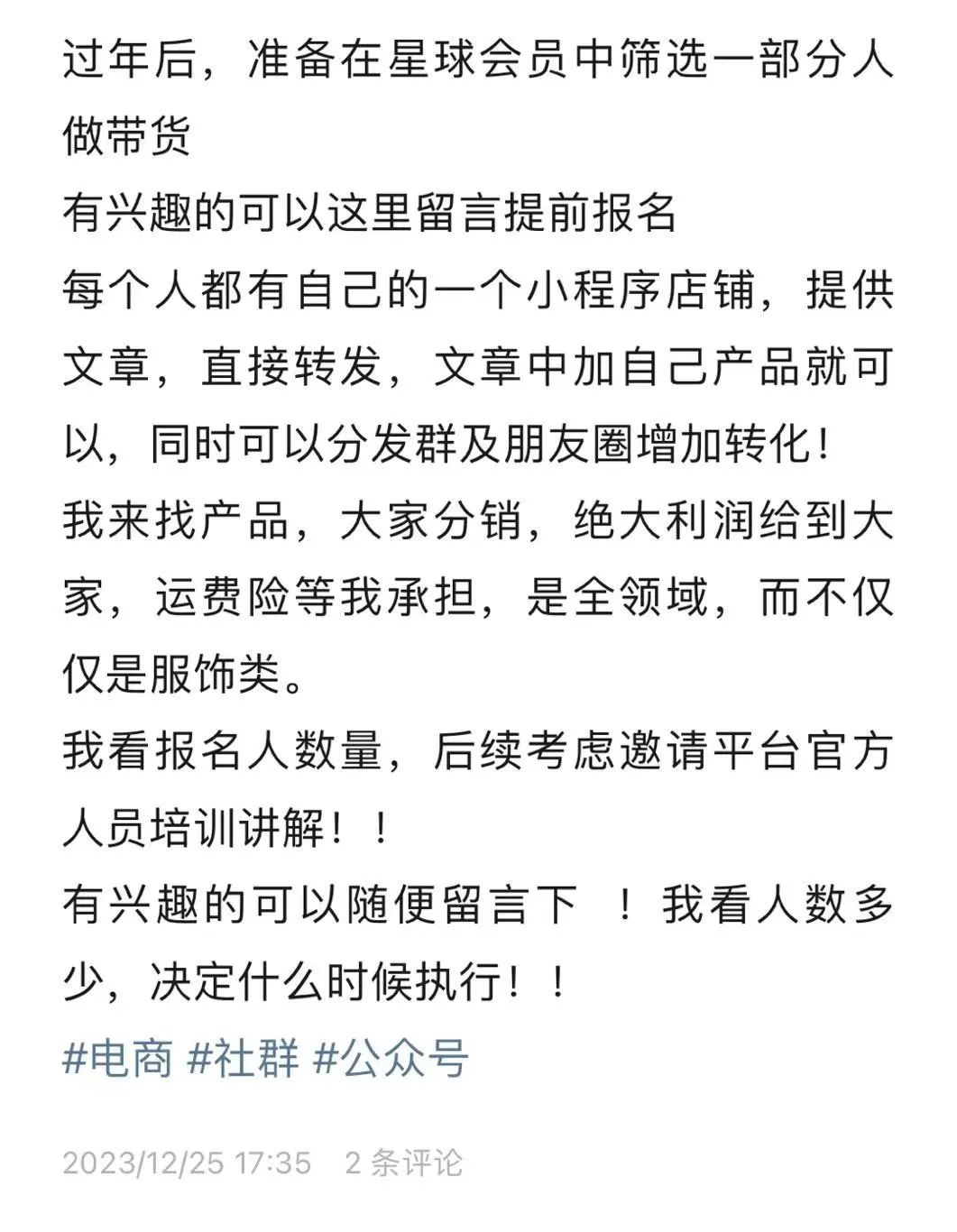 过年后，准备在星球会员中筛选一部分人做带货
有兴趣的可以这里留言提前报名
每个人都有自己的一个小程序店铺，提供文章，直接转发，文章中加自己产品就可以，同时可以分发群及朋友圈增加转化！
我来找产品，大家分销，绝大利润给到大家，运费险等我承担，是全领域，而不仅仅是服饰类。
我看报名人数量，后续考虑邀请平台官方人员培训讲解！！
有兴趣的可以随便留言下 ！我看人数多少，决定什么时候执行！！
#电商 #社群 #公众号

2023/12/25 17:35 2 条评论